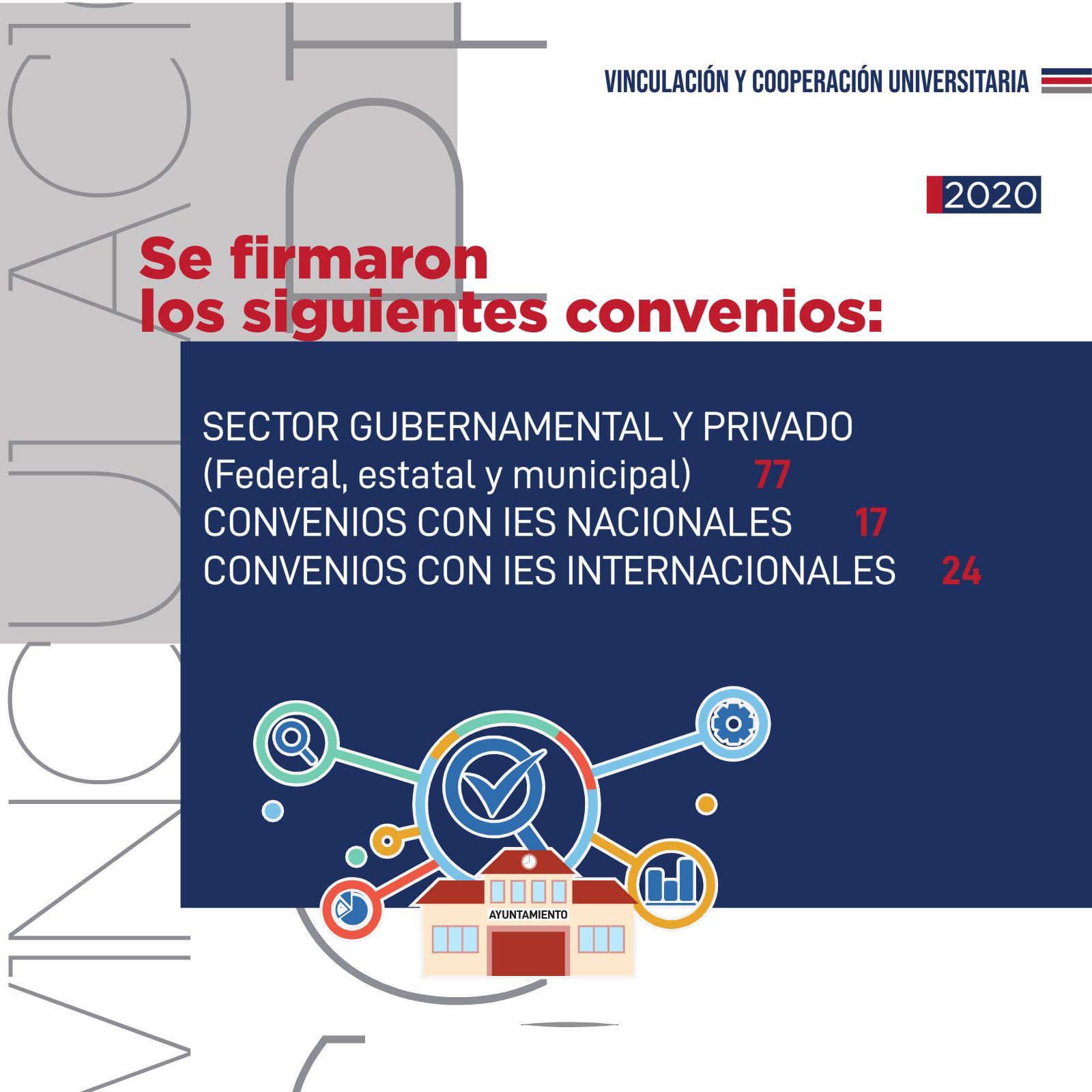 VINCULACIÓN Y COOPERACIÓN UNIVERSITARIA

2020

Se firmaron
los siguientes convenios:

SECTOR GUBERNAMENTAL Y PRIVADO
(Federal, estatal y municipal) 77
CONVENIOS CON IES NACIONALES 17
CONVENIOS CON IES INTERNACIONALES 24

AYUNTAMIENTO